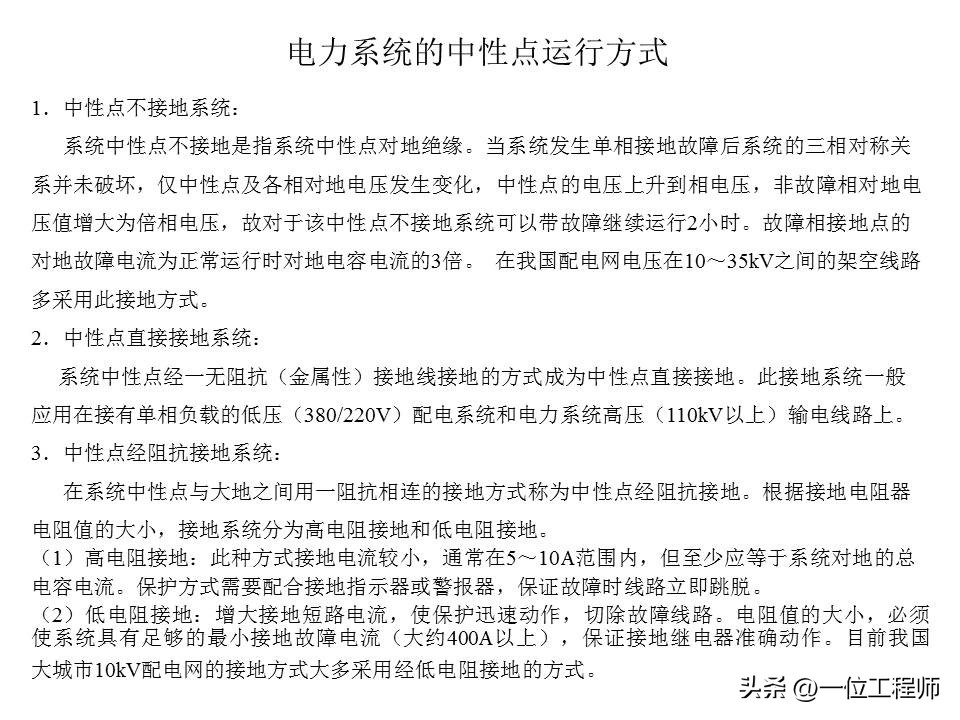 电力系统的中性点运行方式

1．中性点不接地系统：

系统中性点不接地是指系统中性点对地绝缘。当系统发生单相接地故障后系统的三相对称关系并未破坏，仅中性点及各相对地电压发生变化，中性点的电压上升到相电压，非故障相对地电压值增大为倍相电压，故对于该中性点不接地系统可以带故障继续运行2小时。故障相接地点的对地故障电流为正常运行时对地电容电流的3倍。 在我国配电网电压在10～35kV之间的架空线路多采用此接地方式。

2．中性点直接接地系统：

系统中性点经一无阻抗（金属性）接地线接地的方式成为中性点直接接地。此接地系统一般应用在接有单相负载的低压（380/220V）配电系统和电力系统高压（110kV以上）输电线路上。

3．中性点经阻抗接地系统：

在系统中性点与大地之间用一阻抗相连的接地方式称为中性点经阻抗接地。根据接地电阻器电阻值的大小，接地系统分为高电阻接地和低电阻接地。

（1）高电阻接地：此种方式接地电流较小，通常在5～10A范围内，但至少应等于系统对地的总电容电流。保护方式需要配合接地指示器或警报器，保证故障时线路立即跳脱。

（2）低电阻接地：增大接地短路电流，使保护迅速动作，切除故障线路。电阻值的大小，必须使系统具有足够的最小接地故障电流（大约400A以上），保证接地继电器准确动作。目前我国大城市10kV配电网的接地方式大多采用经低电阻接地的方式。

头条 @一位工程师